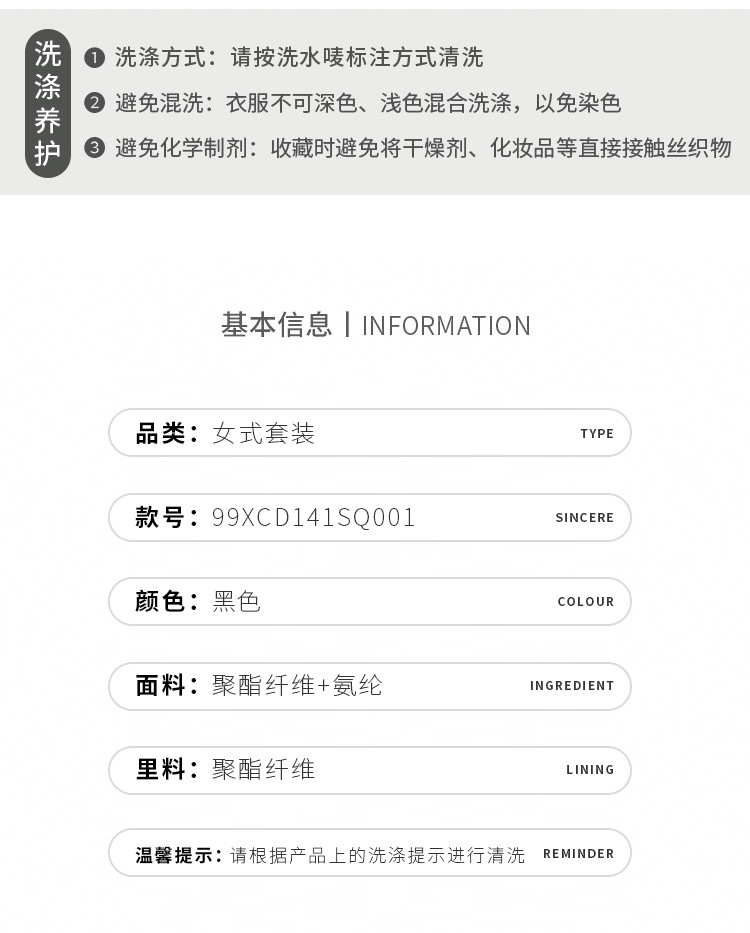 洗涤养护

❶ 洗涤方式：请按洗水唛标注方式清洗
❷ 避免混洗：衣服不可深色、浅色混合洗涤，以免染色
❸ 避免化学制剂：收藏时避免将干燥剂、化妆品等直接接触丝织物

基本信息 | INFORMATION

品类：女式套装 TYPE

款号：99XCD141SQ001 SINCERE

颜色：黑色 COLOUR

面料：聚酯纤维+氨纶 INGREDIENT

里料：聚酯纤维 LINING

温馨提示：请根据产品上的洗涤提示进行清洗 REMINDER